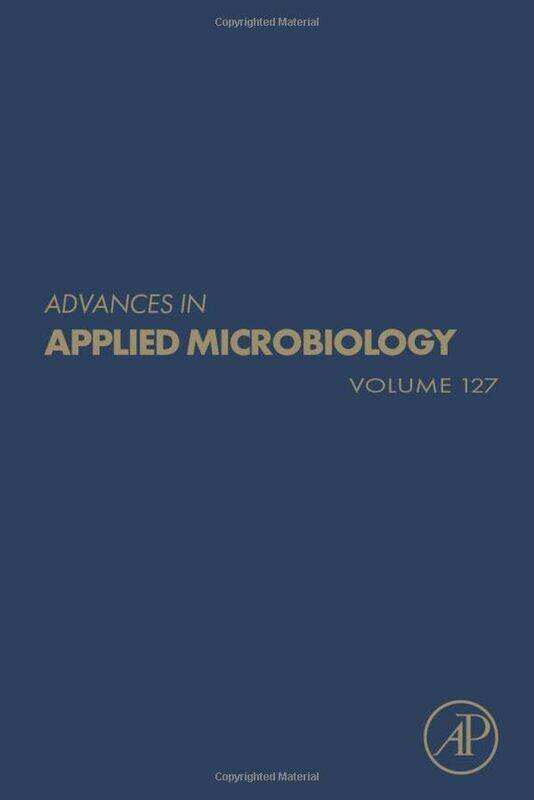 Copyrighted Material

ADVANCES IN
APPLIED MICROBIOLOGY

VOLUME 127

AP

Copyrighted Material